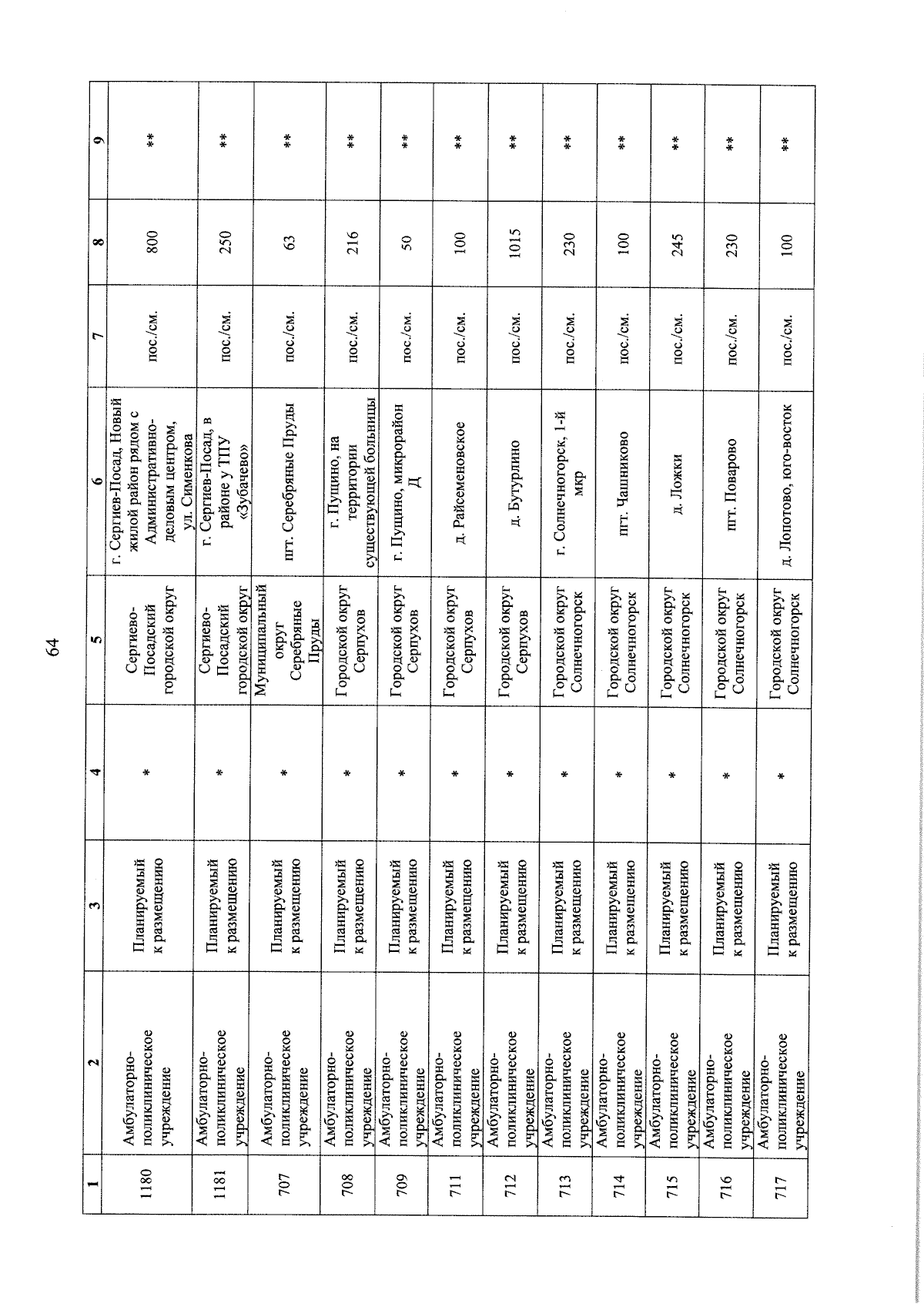 64

| 1 | 2 | 3 | 4 | 5 | 6 | 7 | 8 | 9 |
|---|---|---|---|---|---|---|---|---|
| 1180 | Амбулаторно-поликлиническое учреждение | Планируемый к размещению | * | Сергиево-Посадский городской округ | г. Сергиев-Посад, Новый жилой район рядом с Административно-деловым центром, ул. Сименкова | пос./см. | 800 | ** |
| 1181 | Амбулаторно-поликлиническое учреждение | Планируемый к размещению | * | Сергиево-Посадский городской округ | г. Сергиев-Посад, в районе у ТПУ «Зубачево» | пос./см. | 250 | ** |
| 707 | Амбулаторно-поликлиническое учреждение | Планируемый к размещению | * | Муниципальный округ Серебряные Пруды | пгт. Серебряные Пруды | пос./см. | 63 | ** |
| 708 | Амбулаторно-поликлиническое учреждение | Планируемый к размещению | * | Городской округ Серпухов | г. Пущино, на территории существующей больницы | пос./см. | 216 | ** |
| 709 | Амбулаторно-поликлиническое учреждение | Планируемый к размещению | * | Городской округ Серпухов | г. Пущино, микрорайон Д | пос./см. | 50 | ** |
| 711 | Амбулаторно-поликлиническое учреждение | Планируемый к размещению | * | Городской округ Серпухов | д. Райсеменовское | пос./см. | 100 | ** |
| 712 | Амбулаторно-поликлиническое учреждение | Планируемый к размещению | * | Городской округ Серпухов | д. Бутурлино | пос./см. | 1015 | ** |
| 713 | Амбулаторно-поликлиническое учреждение | Планируемый к размещению | * | Городской округ Солнечногорск | г. Солнечногорск, 1-й мкр | пос./см. | 230 | ** |
| 714 | Амбулаторно-поликлиническое учреждение | Планируемый к размещению | * | Городской округ Солнечногорск | пгт. Чашниково | пос./см. | 100 | ** |
| 715 | Амбулаторно-поликлиническое учреждение | Планируемый к размещению | * | Городской округ Солнечногорск | д. Ложки | пос./см. | 245 | ** |
| 716 | Амбулаторно-поликлиническое учреждение | Планируемый к размещению | * | Городской округ Солнечногорск | пгт. Поварово | пос./см. | 230 | ** |
| 717 | Амбулаторно-поликлиническое учреждение | Планируемый к размещению | * | Городской округ Солнечногорск | д. Лопотово, юго-восток | пос./см. | 100 | ** |